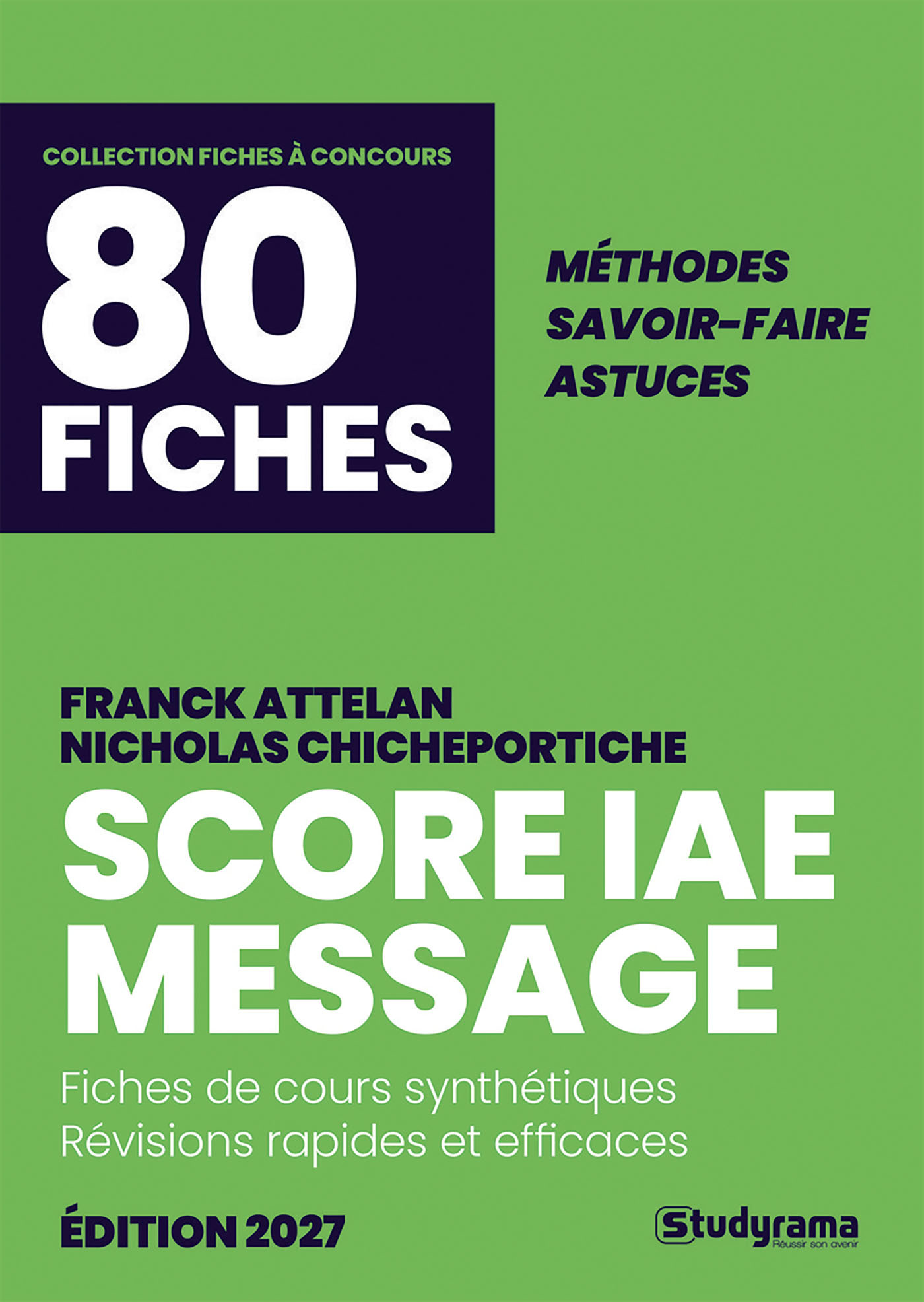 COLLECTION FICHES À CONCOURS

80 FICHES

MÉTHODES
SAVOIR-FAIRE
ASTUCES

FRANCK ATTELAN
NICHOLAS CHICHEPORTICHE

SCORE IAE MESSAGE

Fiches de cours synthétiques
Révisions rapides et efficaces

ÉDITION 2027

Studyrama
Réussir son avenir